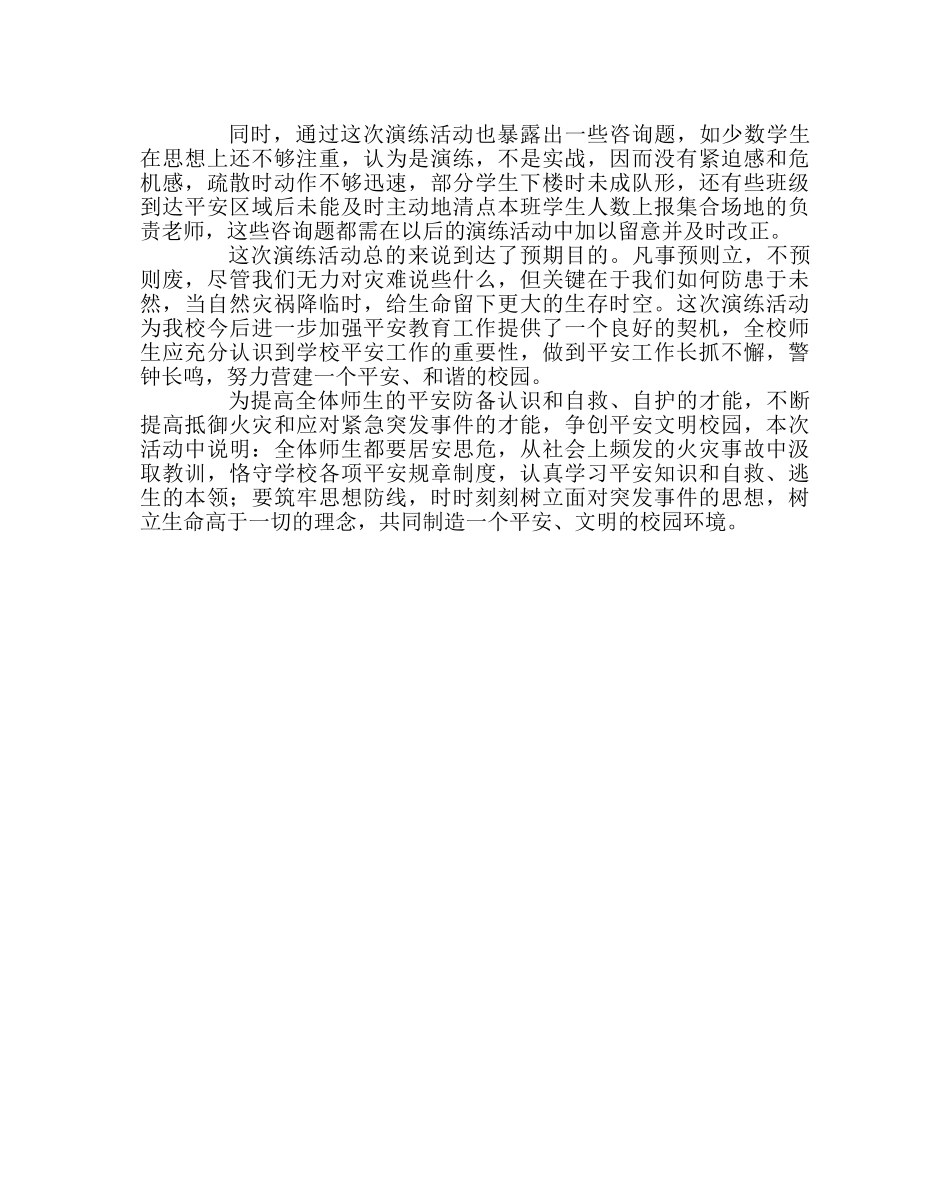 同时，通过这次演练活动也暴露出一些咨询题，如少数学生在思想上还不够注重，认为是演练，不是实战，因而没有紧迫感和危机感，疏散时动作不够迅速，部分学生下楼时未成队形，还有些班级到达平安区域后未能及时主动地清点本班学生人数上报集合场地的负责老师，这些咨询题都需在以后的演练活动中加以留意并及时改正。

这次演练活动总的来说到达了预期目的。凡事预则立，不预则废，尽管我们无力对灾难说些什么，但关键在于我们如何防患于未然，当自然灾祸降临时，给生命留下更大的生存时空。这次演练活动为我校今后进一步加强平安教育工作提供了一个良好的契机，全校师生应充分认识到学校平安工作的重要性，做到平安工作长抓不懈，警钟长鸣，努力营建一个平安、和谐的校园。

为提高全体师生的平安防备认识和自救、自护的才能，不断提高抵御火灾和应对紧急突发事件的才能，争创平安文明校园，本次活动中说明：全体师生都要居安思危，从社会上频发的火灾事故中汲取教训，恪守学校各项平安规章制度，认真学习平安知识和自救、逃生的本领；要筑牢思想防线，时时刻刻树立面对突发事件的思想，树立生命高于一切的理念，共同制造一个平安、文明的校园环境。